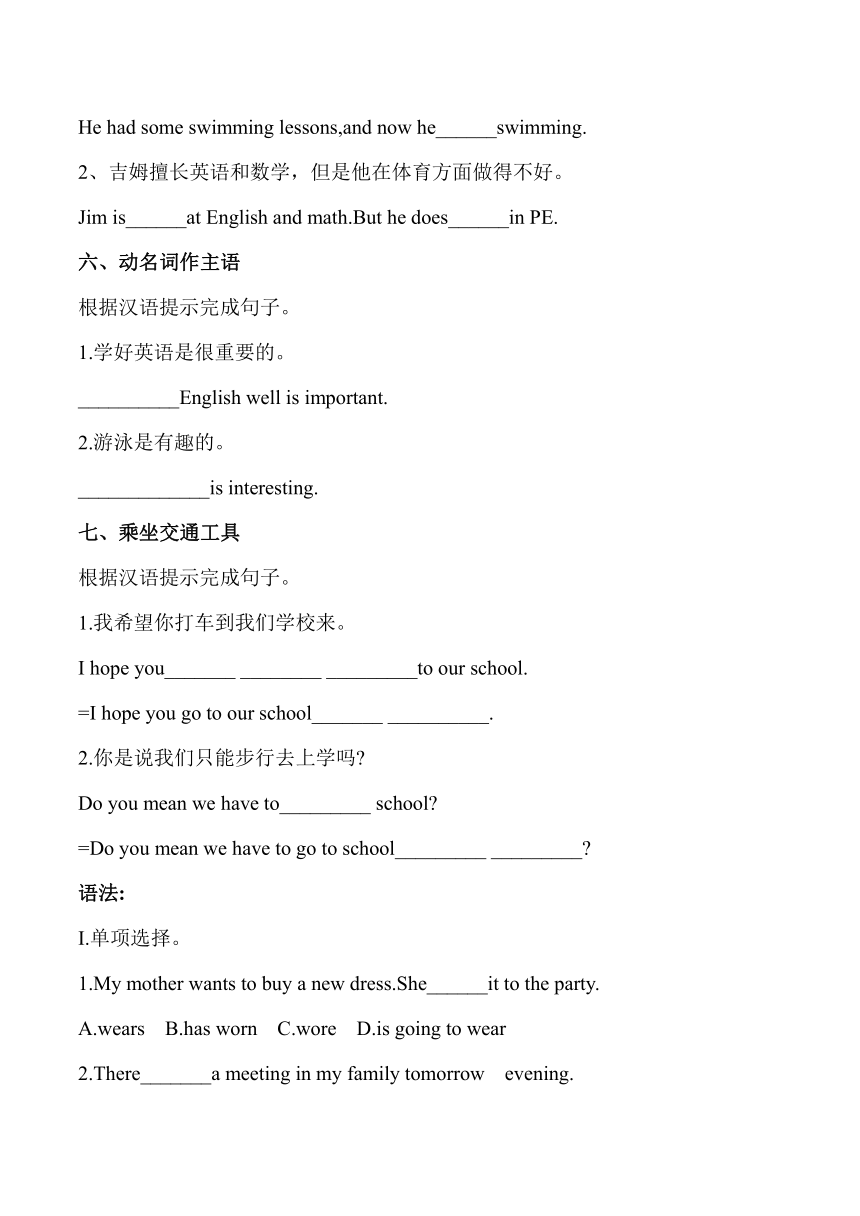 He had some swimming lessons,and now he______swimming.

2、吉姆擅长英语和数学，但是他在体育方面做得不好。

Jim is______at English and math.But he does______in PE.

六、动名词作主语

根据汉语提示完成句子。

1.学好英语是很重要的。

__________English well is important.

2.游泳是有趣的。

_____________is interesting.

七、乘坐交通工具

根据汉语提示完成句子。

1.我希望你打车到我们学校来。

I hope you_______ ________ _________to our school.

=I hope you go to our school_______ __________.

2.你是说我们只能步行去上学吗?

Do you mean we have to_________ school?

=Do you mean we have to go to school_________ _________?

语法:

I.单项选择。

1.My mother wants to buy a new dress.She______it to the party.

A.wears B.has worn C.wore D.is going to wear

2.There_______a meeting in my family tomorrow evening.